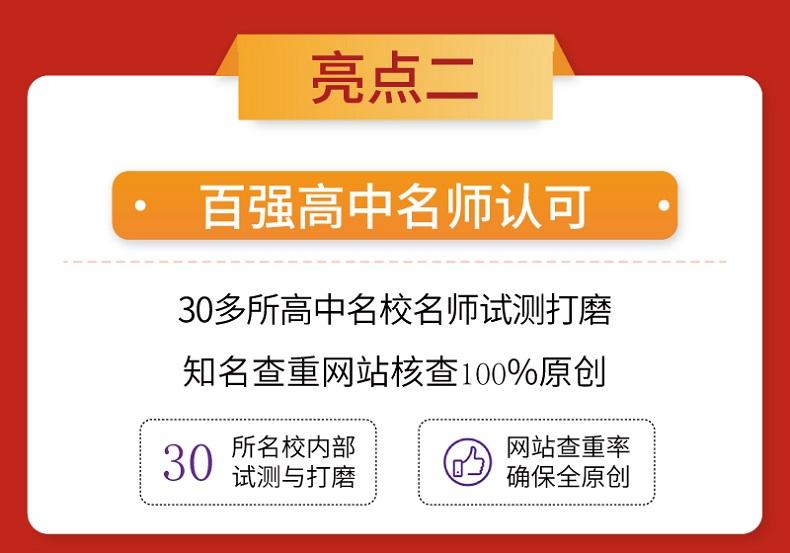 亮点二

百强高中名师认可

30多所高中名校名师试测打磨

知名查重网站核查100%原创

30 所名校内部试测与打磨

网站查重率确保全原创